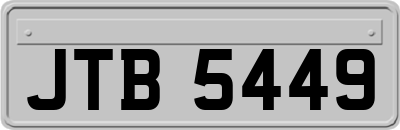 JTB 5449